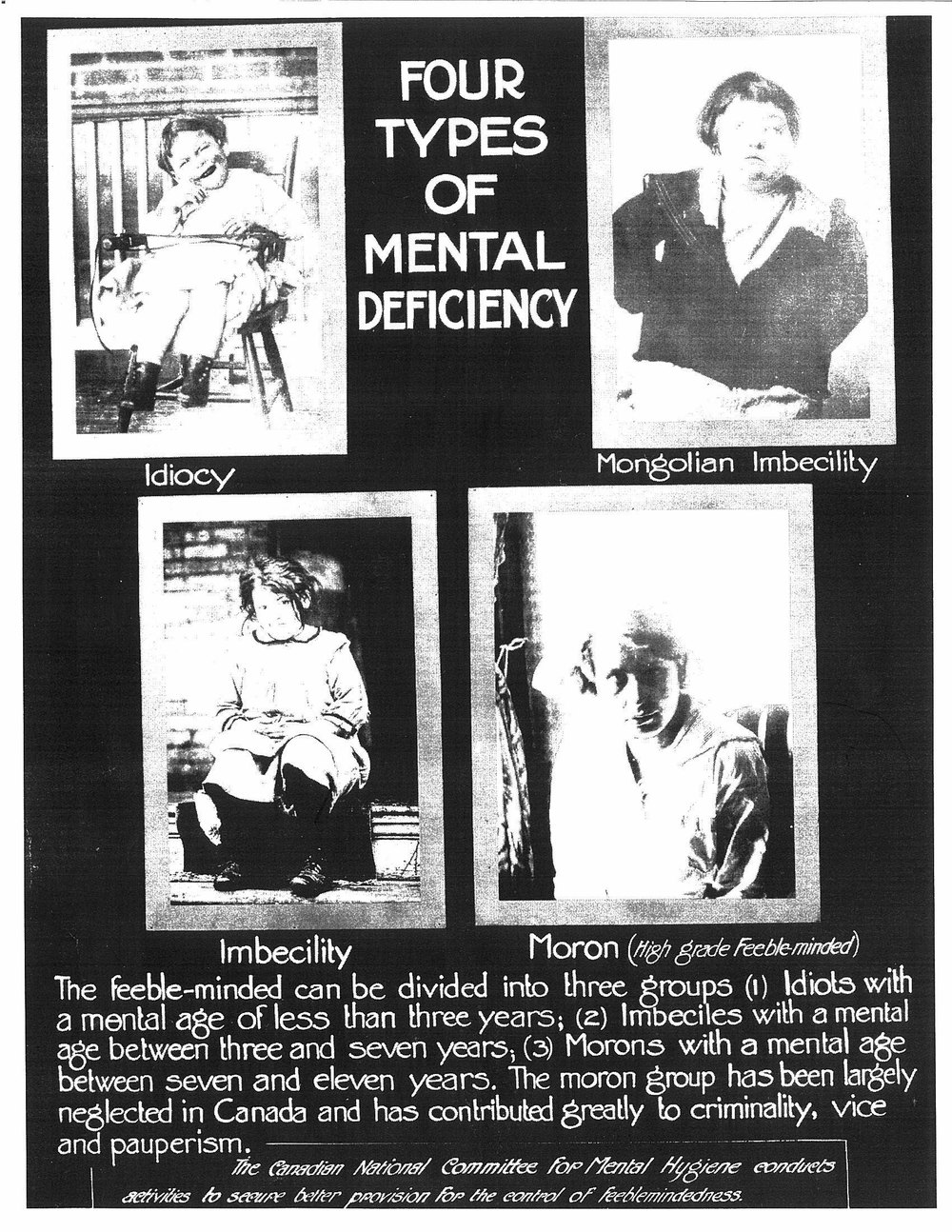 FOUR TYPES OF MENTAL DEFICIENCY

Idiocy

Mongolian Imbecility

Imbecility

Moron (High grade Feeble-minded)

The feeble-minded can be divided into three groups (1) Idiots with a mental age of less than three years; (2) Imbeciles with a mental age between three and seven years; (3) Morons with a mental age between seven and eleven years. The moron group has been largely neglected in Canada and has contributed greatly to criminality, vice and pauperism.

The Canadian National Committee for Mental Hygiene conducts activities to secure better provision for the control of feeblemindedness.